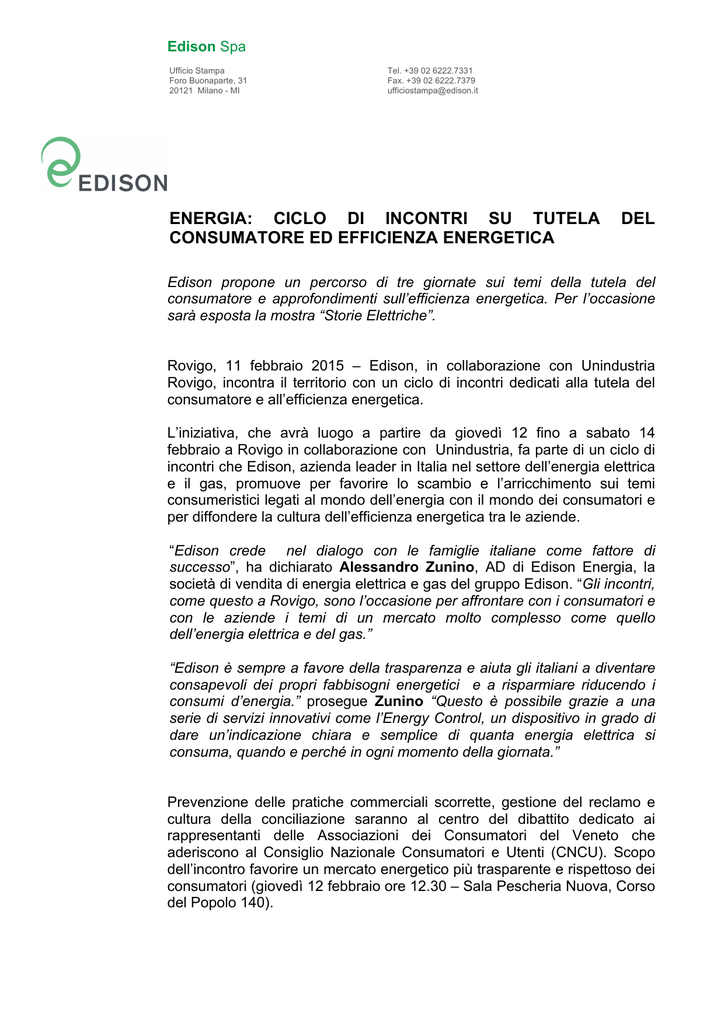 Edison Spa

Ufficio Stampa
Foro Buonaparte, 31
20121 Milano - MI

Tel. +39 02 6222.7331
Fax. +39 02 6222.7379
ufficiostampa@edison.it

EDISON

ENERGIA: CICLO DI INCONTRI SU TUTELA DEL CONSUMATORE ED EFFICIENZA ENERGETICA

Edison propone un percorso di tre giornate sui temi della tutela del consumatore e approfondimenti sull'efficienza energetica. Per l'occasione sarà esposta la mostra "Storie Elettriche".

Rovigo, 11 febbraio 2015 – Edison, in collaborazione con Unindustria Rovigo, incontra il territorio con un ciclo di incontri dedicati alla tutela del consumatore e all'efficienza energetica.

L'iniziativa, che avrà luogo a partire da giovedì 12 fino a sabato 14 febbraio a Rovigo in collaborazione con Unindustria, fa parte di un ciclo di incontri che Edison, azienda leader in Italia nel settore dell'energia elettrica e il gas, promuove per favorire lo scambio e l'arricchimento sui temi consumeristici legati al mondo dell'energia con il mondo dei consumatori e per diffondere la cultura dell'efficienza energetica tra le aziende.

"Edison crede nel dialogo con le famiglie italiane come fattore di successo", ha dichiarato Alessandro Zunino, AD di Edison Energia, la società di vendita di energia elettrica e gas del gruppo Edison. "Gli incontri, come questo a Rovigo, sono l'occasione per affrontare con i consumatori e con le aziende i temi di un mercato molto complesso come quello dell'energia elettrica e del gas."

"Edison è sempre a favore della trasparenza e aiuta gli italiani a diventare consapevoli dei propri fabbisogni energetici e a risparmiare riducendo i consumi d'energia." prosegue Zunino "Questo è possibile grazie a una serie di servizi innovativi come l'Energy Control, un dispositivo in grado di dare un'indicazione chiara e semplice di quanta energia elettrica si consuma, quando e perché in ogni momento della giornata."

Prevenzione delle pratiche commerciali scorrette, gestione del reclamo e cultura della conciliazione saranno al centro del dibattito dedicato ai rappresentanti delle Associazioni dei Consumatori del Veneto che aderiscono al Consiglio Nazionale Consumatori e Utenti (CNCU). Scopo dell'incontro favorire un mercato energetico più trasparente e rispettoso dei consumatori (giovedì 12 febbraio ore 12.30 – Sala Pescheria Nuova, Corso del Popolo 140).